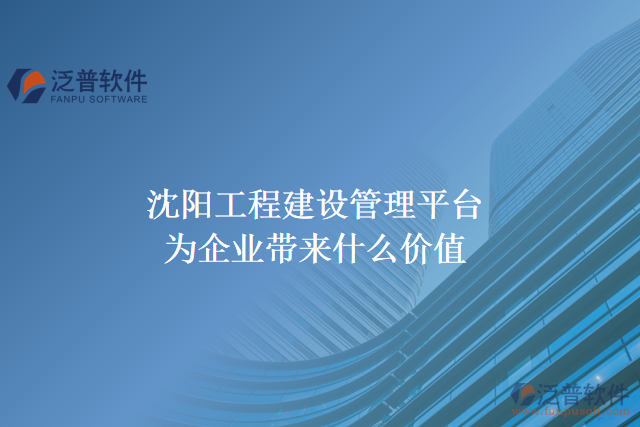 泛普软件
FANPU SOFTWARE

沈阳工程建设管理平台
为企业带来什么价值

泛普软件
www.fanpusoft.com